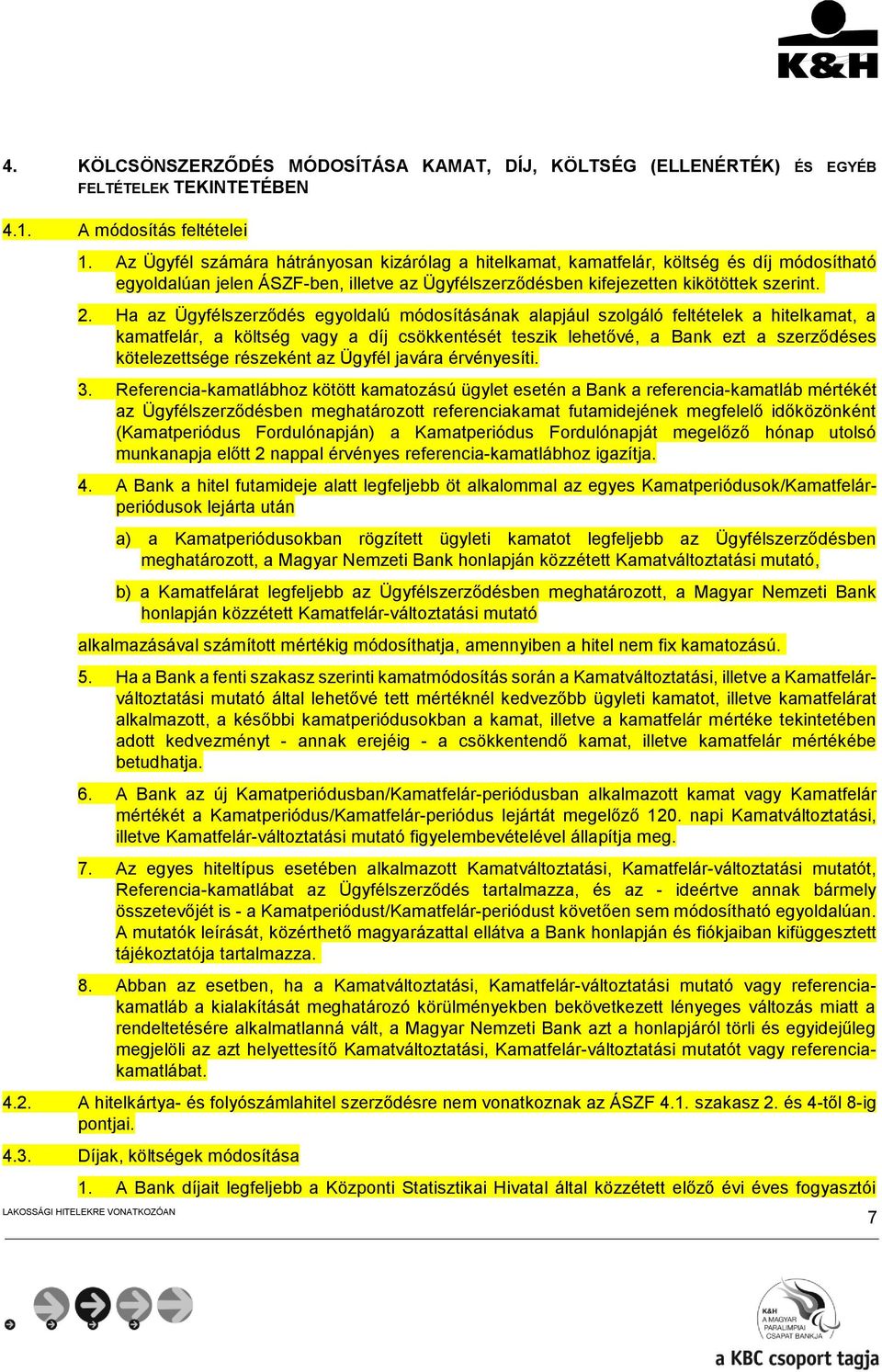 K&H

4. KÖLCSÖNSZERZŐDÉS MÓDOSÍTÁSA KAMAT, DÍJ, KÖLTSÉG (ELLENÉRTÉK) ÉS EGYÉB FELTÉTELEK TEKINTETÉBEN

4.1. A módosítás feltételei

1. Az Ügyfél számára hátrányosan kizárólag a hitelkamat, kamatfelár, költség és díj módosítható egyoldalúan jelen ÁSZF-ben, illetve az Ügyfélszerződésben kifejezetten kikötöttek szerint.

2. Ha az Ügyfélszerződés egyoldalú módosításának alapjául szolgáló feltételek a hitelkamat, a kamatfelár, a költség vagy a díj csökkentését teszik lehetővé, a Bank ezt a szerződéses kötelezettsége részeként az Ügyfél javára érvényesíti.

3. Referencia-kamatlábhoz kötött kamatozású ügylet esetén a Bank a referencia-kamatláb mértékét az Ügyfélszerződésben meghatározott referenciakamat futamidejének megfelelő időközönként (Kamatperiódus Fordulónapján) a Kamatperiódus Fordulónapját megelőző hónap utolsó munkanapja előtt 2 nappal érvényes referencia-kamatlábhoz igazítja.

4. A Bank a hitel futamideje alatt legfeljebb öt alkalommal az egyes Kamatperiódusok/Kamatfelár-periódusok lejárta után

a) a Kamatperiódusokban rögzített ügyleti kamatot legfeljebb az Ügyfélszerződésben meghatározott, a Magyar Nemzeti Bank honlapján közzétett Kamatváltoztatási mutató,

b) a Kamatfelárat legfeljebb az Ügyfélszerződésben meghatározott, a Magyar Nemzeti Bank honlapján közzétett Kamatfelár-változtatási mutató

alkalmazásával számított mértékig módosíthatja, amennyiben a hitel nem fix kamatozású.

5. Ha a Bank a fenti szakasz szerinti kamatmódosítás során a Kamatváltoztatási, illetve a Kamatfelár-változtatási mutató által lehetővé tett mértéknél kedvezőbb ügyleti kamatot, illetve kamatfelárat alkalmazott, a későbbi kamatperiódusokban a kamat, illetve a kamatfelár mértéke tekintetében adott kedvezményt - annak erejéig - a csökkentendő kamat, illetve kamatfelár mértékébe betudhatja.

6. A Bank az új Kamatperiódusban/Kamatfelár-periódusban alkalmazott kamat vagy Kamatfelár mértékét a Kamatperiódus/Kamatfelár-periódus lejártát megelőző 120. napi Kamatváltoztatási, illetve Kamatfelár-változtatási mutató figyelembevételével állapítja meg.

7. Az egyes hiteltípus esetében alkalmazott Kamatváltoztatási, Kamatfelár-változtatási mutatót, Referencia-kamatlábat az Ügyfélszerződés tartalmazza, és az - ideértve annak bármely összetevőjét is - a Kamatperiódust/Kamatfelár-periódust követően sem módosítható egyoldalúan. A mutatók leírását, közérthető magyarázattal ellátva a Bank honlapján és fiókjaiban kifüggesztett tájékoztatója tartalmazza.

8. Abban az esetben, ha a Kamatváltoztatási, Kamatfelár-változtatási mutató vagy referencia-kamatláb a kialakítását meghatározó körülményekben bekövetkezett lényeges változás miatt a rendeltetésére alkalmatlanná vált, a Magyar Nemzeti Bank azt a honlapjáról törli és egyidejűleg megjelöli az azt helyettesítő Kamatváltoztatási, Kamatfelár-változtatási mutatót vagy referencia-kamatlábat.

4.2. A hitelkártya- és folyószámlahitel szerződésre nem vonatkoznak az ÁSZF 4.1. szakasz 2. és 4-től 8-ig pontjai.

4.3. Díjak, költségek módosítása

1. A Bank díjait legfeljebb a Központi Statisztikai Hivatal által közzétett előző évi éves fogyasztói

LAKOSSÁGI HITELEKRE VONATKOZÓAN

7

K&H A MAGYAR PARALIMPIAI CSAPAT BANKJA

a KBC csoport tagja